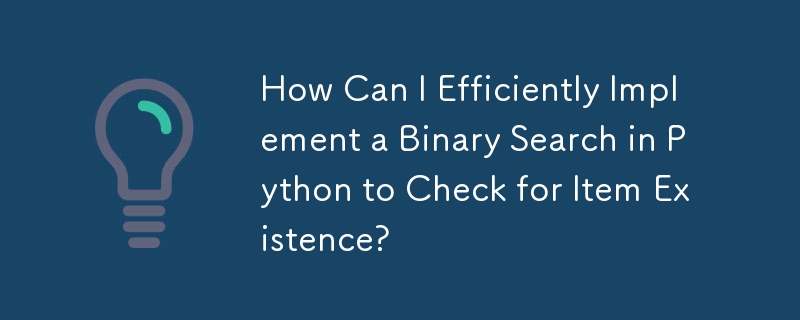 How Can I Efficiently Implement a Binary Search in Python to Check for Item Existence?